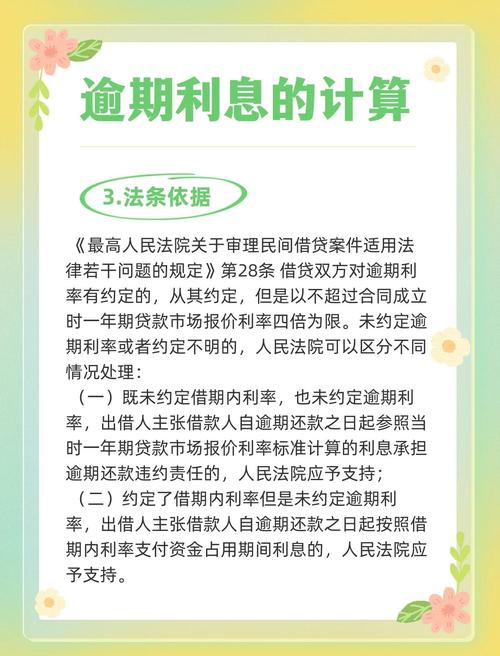 逾期利息的计算

3.法条依据

《最高人民法院关于审理民间借贷案件适用法律若干问题的规定》第28条 借贷双方对逾期利率有约定的，从其约定，但是以不超过合同成立时一年期贷款市场报价利率四倍为限。未约定逾期利率或者约定不明的，人民法院可以区分不同情况处理：

（一）既未约定借期内利率，也未约定逾期利率，出借人主张借款人自逾期还款之日起参照当时一年期贷款市场报价利率标准计算的利息承担逾期还款违约责任的，人民法院应予支持；

（二）约定了借期内利率但是未约定逾期利率，出借人主张借款人自逾期还款之日起按照借期内利率支付资金占用期间利息的，人民法院应予支持。